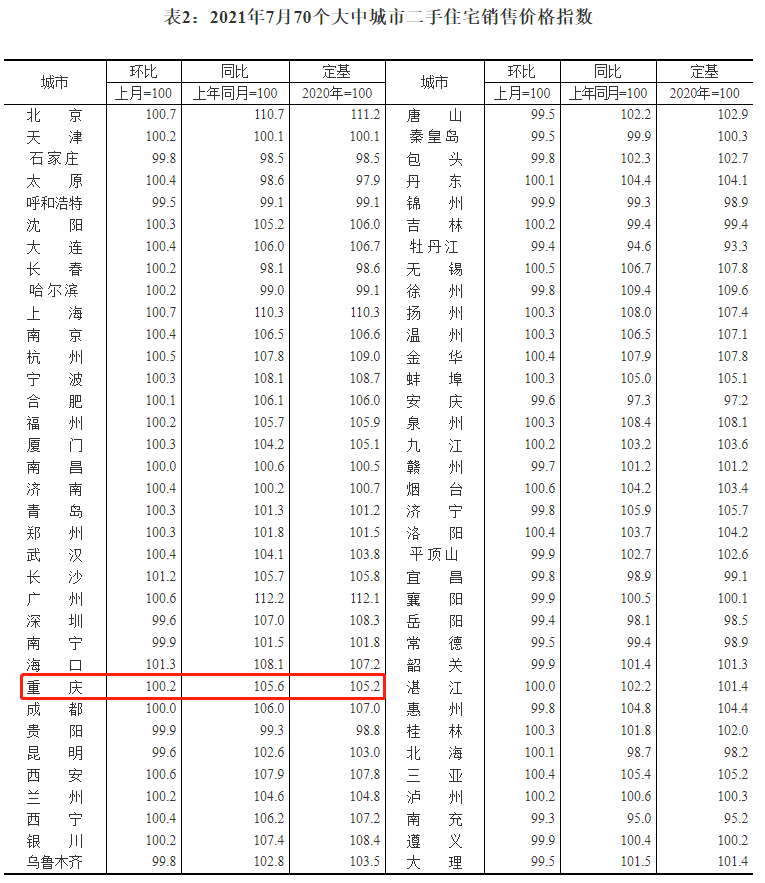 表2：2021年7月70个大中城市二手住宅销售价格指数

| 城市 | 环比 | 同比 | 定基 | 城市 | 环比 | 同比 | 定基 |
|---|---|---|---|---|---|---|---|
| | 上月=100 | 上年同月=100 | 2020年=100 | | 上月=100 | 上年同月=100 | 2020年=100 |
| 北京 | 100.7 | 110.7 | 111.2 | 唐山 | 99.5 | 102.2 | 102.9 |
| 天津 | 100.2 | 100.1 | 100.1 | 秦皇岛 | 99.5 | 99.9 | 100.3 |
| 石家庄 | 99.8 | 98.5 | 98.5 | 包头 | 99.8 | 102.3 | 102.7 |
| 太原 | 100.4 | 98.6 | 97.9 | 丹东 | 100.1 | 104.4 | 104.1 |
| 呼和浩特 | 99.5 | 99.1 | 99.1 | 锦州 | 99.9 | 99.3 | 98.9 |
| 沈阳 | 100.3 | 105.2 | 106.0 | 吉林 | 100.2 | 99.4 | 99.4 |
| 大连 | 100.4 | 106.0 | 106.7 | 牡丹江 | 99.4 | 94.6 | 93.3 |
| 长春 | 100.2 | 98.1 | 98.6 | 无锡 | 100.5 | 106.7 | 107.8 |
| 哈尔滨 | 100.2 | 99.0 | 99.1 | 徐州 | 99.8 | 109.4 | 109.6 |
| 上海 | 100.7 | 110.3 | 110.3 | 扬州 | 100.3 | 108.0 | 107.4 |
| 南京 | 100.4 | 106.5 | 106.6 | 温州 | 100.3 | 106.5 | 107.1 |
| 杭州 | 100.5 | 107.8 | 109.0 | 金华 | 100.4 | 107.9 | 107.8 |
| 宁波 | 100.3 | 108.1 | 108.7 | 蚌埠 | 100.3 | 105.0 | 105.1 |
| 合肥 | 100.1 | 106.1 | 106.0 | 安庆 | 99.6 | 97.3 | 97.2 |
| 福州 | 100.2 | 105.7 | 105.9 | 泉州 | 100.3 | 108.4 | 108.1 |
| 厦门 | 100.3 | 104.2 | 105.1 | 九江 | 100.2 | 103.2 | 103.6 |
| 南昌 | 100.0 | 100.6 | 100.5 | 赣州 | 99.7 | 101.2 | 101.2 |
| 济南 | 100.4 | 100.2 | 100.7 | 烟台 | 100.6 | 104.2 | 103.4 |
| 青岛 | 100.3 | 101.3 | 101.2 | 济宁 | 99.8 | 105.9 | 105.7 |
| 郑州 | 100.3 | 101.8 | 101.5 | 洛阳 | 100.4 | 103.7 | 104.2 |
| 武汉 | 100.4 | 104.1 | 103.8 | 平顶山 | 99.9 | 102.7 | 102.6 |
| 长沙 | 101.2 | 105.7 | 105.8 | 宜昌 | 99.8 | 98.9 | 99.1 |
| 广州 | 100.6 | 112.2 | 112.1 | 襄阳 | 99.9 | 100.5 | 100.1 |
| 深圳 | 99.6 | 107.0 | 108.3 | 岳阳 | 99.4 | 98.1 | 98.5 |
| 南宁 | 99.9 | 101.5 | 101.8 | 常德 | 99.5 | 99.4 | 98.9 |
| 海口 | 101.3 | 108.1 | 107.2 | 韶关 | 99.9 | 101.4 | 101.3 |
| 重庆 | 100.2 | 105.6 | 105.2 | 湛江 | 100.0 | 102.2 | 101.4 |
| 成都 | 100.0 | 106.0 | 107.0 | 惠州 | 99.8 | 104.8 | 104.4 |
| 贵阳 | 99.9 | 99.3 | 98.8 | 桂林 | 100.3 | 101.8 | 102.0 |
| 昆明 | 99.6 | 102.6 | 103.0 | 北海 | 100.1 | 98.7 | 98.2 |
| 西安 | 100.6 | 107.9 | 107.8 | 三亚 | 100.4 | 105.4 | 105.2 |
| 兰州 | 100.2 | 104.6 | 104.8 | 泸州 | 100.2 | 100.6 | 100.3 |
| 西宁 | 100.4 | 106.2 | 107.2 | 南充 | 99.3 | 95.0 | 95.2 |
| 银川 | 100.2 | 107.4 | 108.4 | 遵义 | 99.9 | 100.4 | 100.2 |
| 乌鲁木齐 | 99.8 | 102.8 | 103.5 | 大理 | 99.5 | 101.5 | 101.4 |